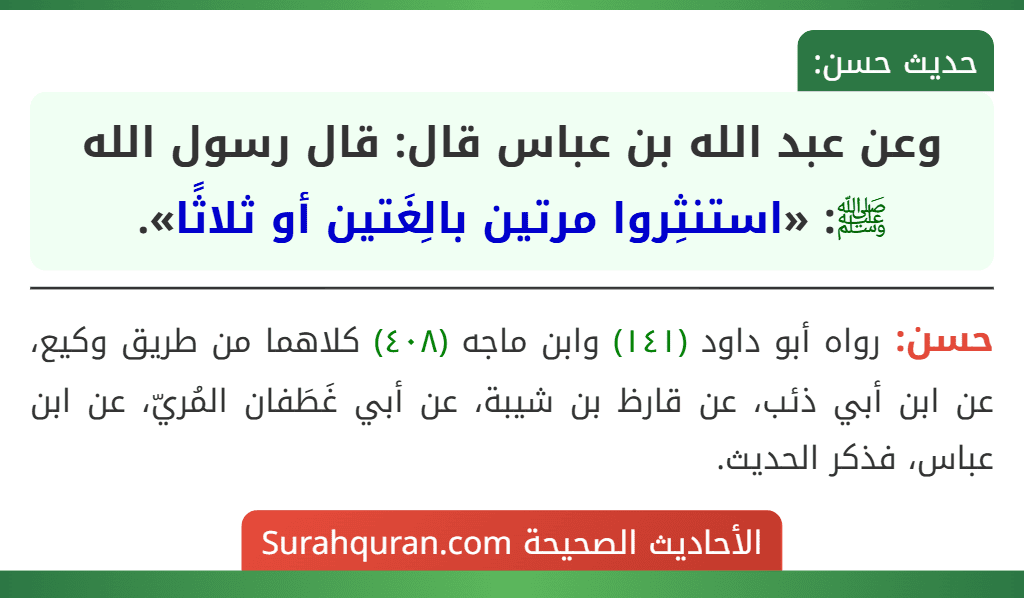 حديث حسن:

وعن عبد الله بن عباس قال: قال رسول الله ﷺ: «استنثِروا مرتين بالِغَتين أو ثلاثًا».

حسن: رواه أبو داود (١٤١) وابن ماجه (٤٠٨) كلاهما من طريق وكيع، عن ابن أبي ذئب، عن قارظ بن شيبة، عن أبي غَطَفان المُريّ، عن ابن عباس، فذكر الحديث.

الأحاديث الصحيحة Surahquran.com